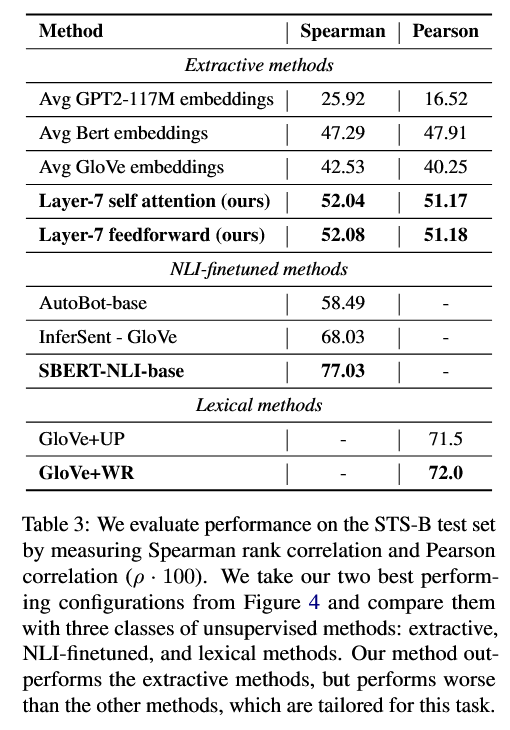 | Method | Spearman | Pearson |
|---|---|---|
| *Extractive methods* | | |
| Avg GPT2-117M embeddings | 25.92 | 16.52 |
| Avg Bert embeddings | 47.29 | 47.91 |
| Avg GloVe embeddings | 42.53 | 40.25 |
| **Layer-7 self attention (ours)** | **52.04** | **51.17** |
| **Layer-7 feedforward (ours)** | **52.08** | **51.18** |
| *NLI-finetuned methods* | | |
| AutoBot-base | 58.49 | - |
| InferSent - GloVe | 68.03 | - |
| **SBERT-NLI-base** | **77.03** | - |
| *Lexical methods* | | |
| GloVe+UP | - | 71.5 |
| **GloVe+WR** | - | **72.0** |

Table 3: We evaluate performance on the STS-B test set by measuring Spearman rank correlation and Pearson correlation ($\rho \cdot 100$). We take our two best performing configurations from Figure 4 and compare them with three classes of unsupervised methods: extractive, NLI-finetuned, and lexical methods. Our method outperforms the extractive methods, but performs worse than the other methods, which are tailored for this task.